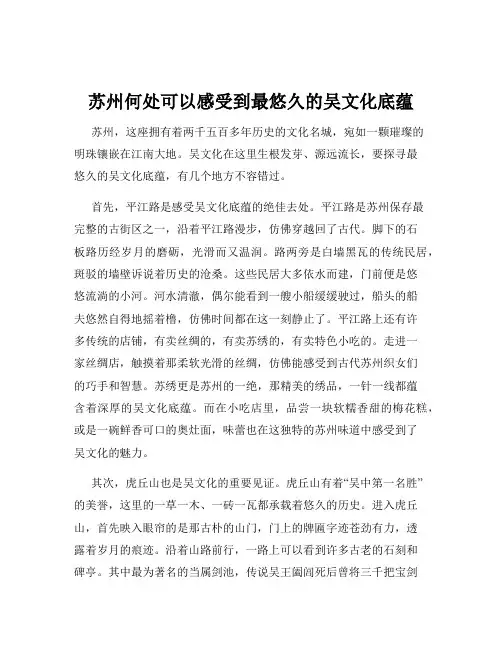 苏州何处可以感受到最悠久的吴文化底蕴

苏州，这座拥有着两千五百多年历史的文化名城，宛如一颗璀璨的明珠镶嵌在江南大地。吴文化在这里生根发芽、源远流长，要探寻最悠久的吴文化底蕴，有几个地方不容错过。

首先，平江路是感受吴文化底蕴的绝佳去处。平江路是苏州保存最完整的古街区之一，沿着平江路漫步，仿佛穿越回了古代。脚下的石板路历经岁月的磨砺，光滑而又温润。路两旁是白墙黑瓦的传统民居，斑驳的墙壁诉说着历史的沧桑。这些民居大多依水而建，门前便是悠悠流淌的小河。河水清澈，偶尔能看到一艘小船缓缓驶过，船头的船夫悠然自得地摇着橹，仿佛时间都在这一刻静止了。平江路上还有许多传统的店铺，有卖丝绸的，有卖苏绣的，有卖特色小吃的。走进一家丝绸店，触摸着那柔软光滑的丝绸，仿佛能感受到古代苏州织女们的巧手和智慧。苏绣更是苏州的一绝，那精美的绣品，一针一线都蕴含着深厚的吴文化底蕴。而在小吃店里，品尝一块软糯香甜的梅花糕，或是一碗鲜香可口的奥灶面，味蕾也在这独特的苏州味道中感受到了吴文化的魅力。

其次，虎丘山也是吴文化的重要见证。虎丘山有着“吴中第一名胜”的美誉，这里的一草一木、一砖一瓦都承载着悠久的历史。进入虎丘山，首先映入眼帘的是那古朴的山门，门上的牌匾字迹苍劲有力，透露着岁月的痕迹。沿着山路前行，一路上可以看到许多古老的石刻和碑亭。其中最为著名的当属剑池，传说吴王阖闾死后曾将三千把宝剑